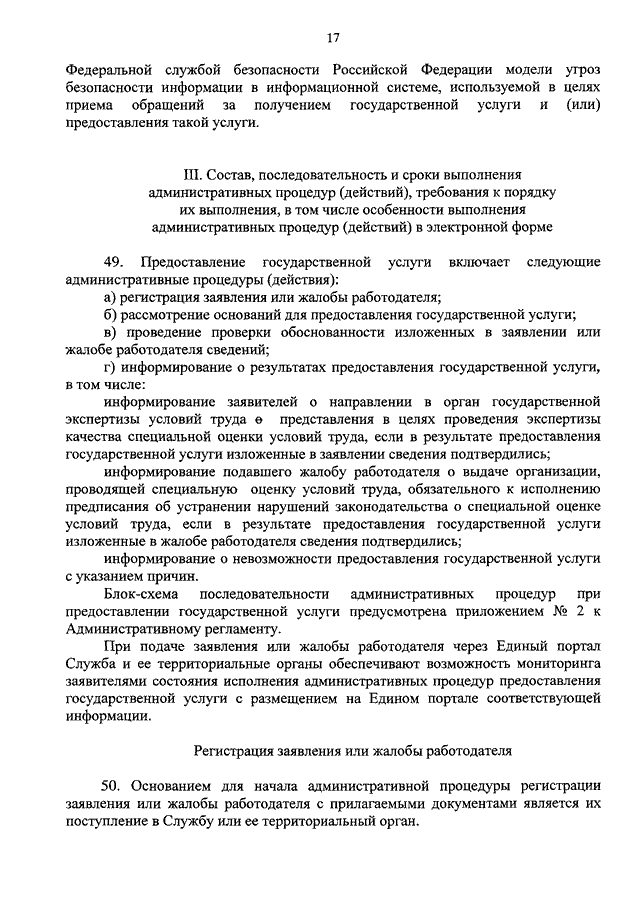 17

Федеральной службой безопасности Российской Федерации модели угроз безопасности информации в информационной системе, используемой в целях приема обращений за получением государственной услуги и (или) предоставления такой услуги.

III. Состав, последовательность и сроки выполнения административных процедур (действий), требования к порядку их выполнения, в том числе особенности выполнения административных процедур (действий) в электронной форме

49. Предоставление государственной услуги включает следующие административные процедуры (действия):

а) регистрация заявления или жалобы работодателя;

б) рассмотрение оснований для предоставления государственной услуги;

в) проведение проверки обоснованности изложенных в заявлении или жалобе работодателя сведений;

г) информирование о результатах предоставления государственной услуги, в том числе:

информирование заявителей о направлении в орган государственной экспертизы условий труда о представления в целях проведения экспертизы качества специальной оценки условий труда, если в результате предоставления государственной услуги изложенные в заявлении сведения подтвердились;

информирование подавшего жалобу работодателя о выдаче организации, проводящей специальную оценку условий труда, обязательного к исполнению предписания об устранении нарушений законодательства о специальной оценке условий труда, если в результате предоставления государственной услуги изложенные в жалобе работодателя сведения подтвердились;

информирование о невозможности предоставления государственной услуги с указанием причин.

Блок-схема последовательности административных процедур при предоставлении государственной услуги предусмотрена приложением № 2 к Административному регламенту.

При подаче заявления или жалобы работодателя через Единый портал Служба и ее территориальные органы обеспечивают возможность мониторинга заявителями состояния исполнения административных процедур предоставления государственной услуги с размещением на Едином портале соответствующей информации.

Регистрация заявления или жалобы работодателя

50. Основанием для начала административной процедуры регистрации заявления или жалобы работодателя с прилагаемыми документами является их поступление в Службу или ее территориальный орган.